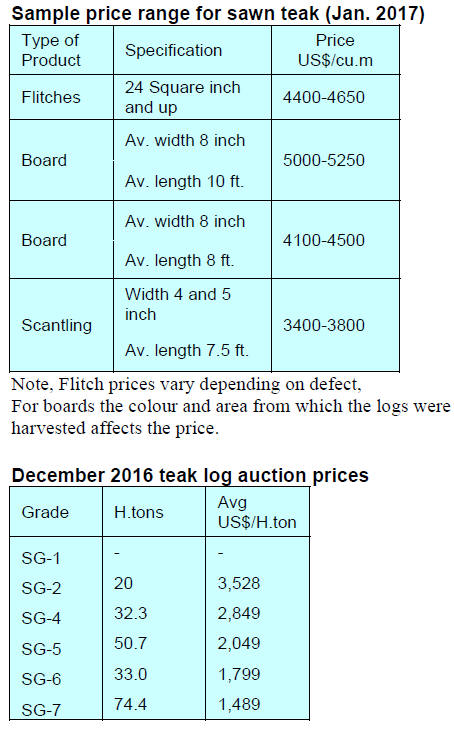 Sample price range for sawn teak (Jan. 2017)

| Type of Product | Specification | Price US$/cu.m |
|---|---|---|
| Flitches | 24 Square inch and up | 4400-4650 |
| Board | Av. width 8 inch Av. length 10 ft. | 5000-5250 |
| Board | Av. width 8 inch Av. length 8 ft. | 4100-4500 |
| Scantling | Width 4 and 5 inch Av. length 7.5 ft. | 3400-3800 |

Note, Flitch prices vary depending on defect, For boards the colour and area from which the logs were harvested affects the price.

December 2016 teak log auction prices

| Grade | H.tons | Avg US$/H.ton |
|---|---|---|
| SG-1 | - | - |
| SG-2 | 20 | 3,528 |
| SG-4 | 32.3 | 2,849 |
| SG-5 | 50.7 | 2,049 |
| SG-6 | 33.0 | 1,799 |
| SG-7 | 74.4 | 1,489 |